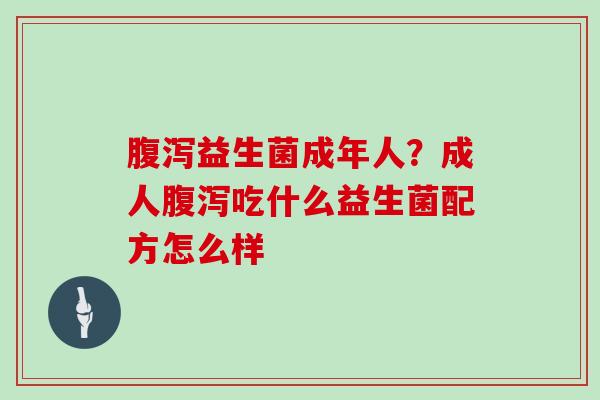 腹泻益生菌成年人？成人腹泻吃什么益生菌配方怎么样